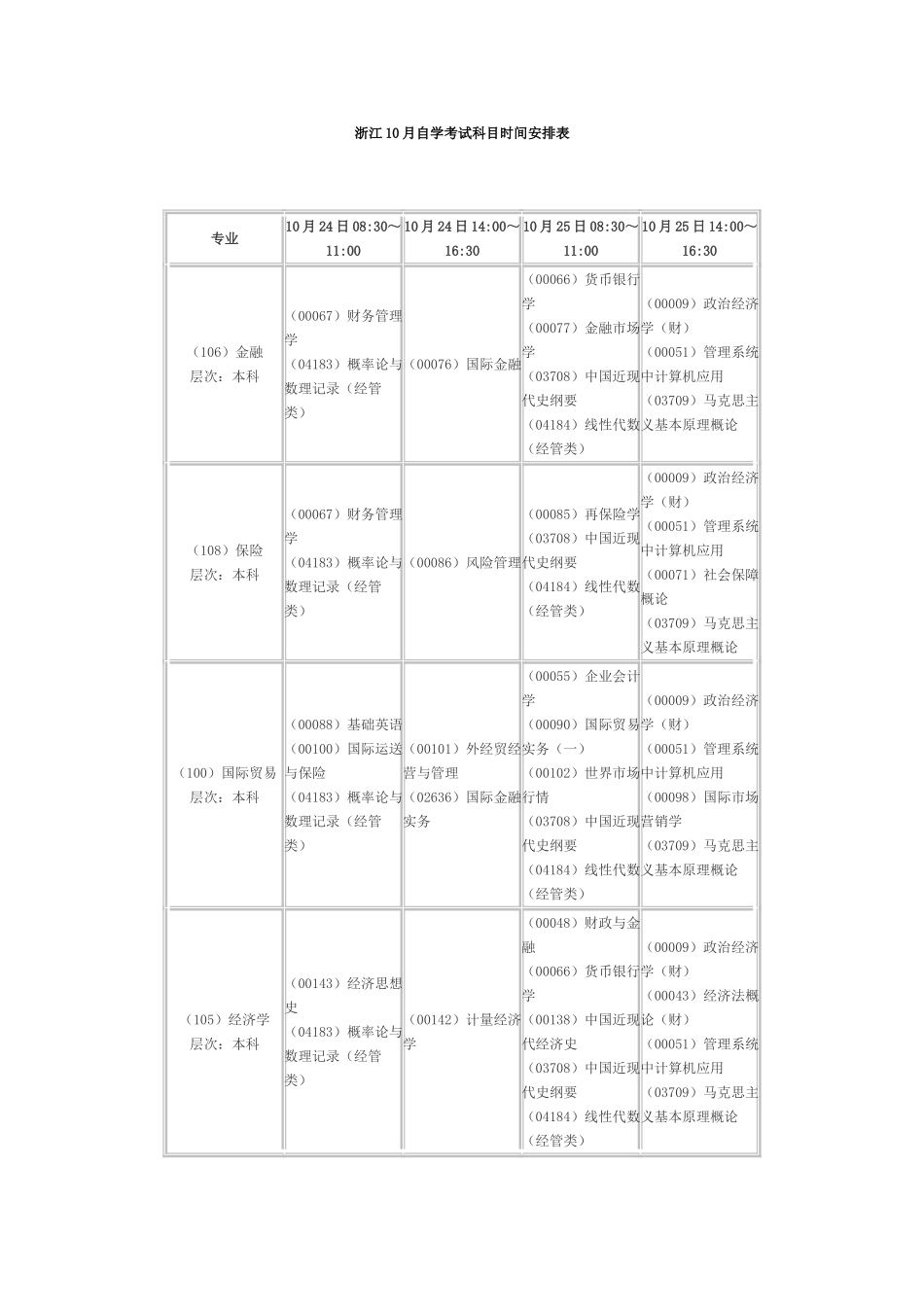 浙江10月自学考试科目时间安排表

| 专业 | 10月24日08:30～11:00 | 10月24日14:00～16:30 | 10月25日08:30～11:00 | 10月25日14:00～16:30 |
|---|---|---|---|---|
| （106）金融 层次：本科 | （00067）财务管理学 （04183）概率论与数理记录（经管类） | （00076）国际金融 | （00066）货币银行学 （00077）金融市场学 （03708）中国近现代史纲要 （04184）线性代数（经管类） | （00009）政治经济学（财） （00051）管理系统中计算机应用 （03709）马克思主义基本原理概论 |
| （108）保险 层次：本科 | （00067）财务管理学 （04183）概率论与数理记录（经管类） | （00086）风险管理 | （00085）再保险学 （03708）中国近现代史纲要 （04184）线性代数（经管类） | （00009）政治经济学（财） （00051）管理系统中计算机应用 （00071）社会保障概论 （03709）马克思主义基本原理概论 |
| （100）国际贸易 层次：本科 | （00088）基础英语 （00100）国际运送与保险 （04183）概率论与数理记录（经管类） | （00101）外经贸经营与管理 （02636）国际金融实务 | （00055）企业会计学 （00090）国际贸易实务（一） （00102）世界市场行情 （03708）中国近现代史纲要 （04184）线性代数（经管类） | （00009）政治经济学（财） （00051）管理系统中计算机应用 （00098）国际市场营销学 （03709）马克思主义基本原理概论 |
| （105）经济学 层次：本科 | （00143）经济思想史 （04183）概率论与数理记录（经管类） | （00142）计量经济学 | （00048）财政与金融 （00066）货币银行学 （00138）中国近现代经济史 （03708）中国近现代史纲要 （04184）线性代数（经管类） | （00009）政治经济学（财） （00043）经济法概论（财） （00051）管理系统中计算机应用 （03709）马克思主义基本原理概论 |